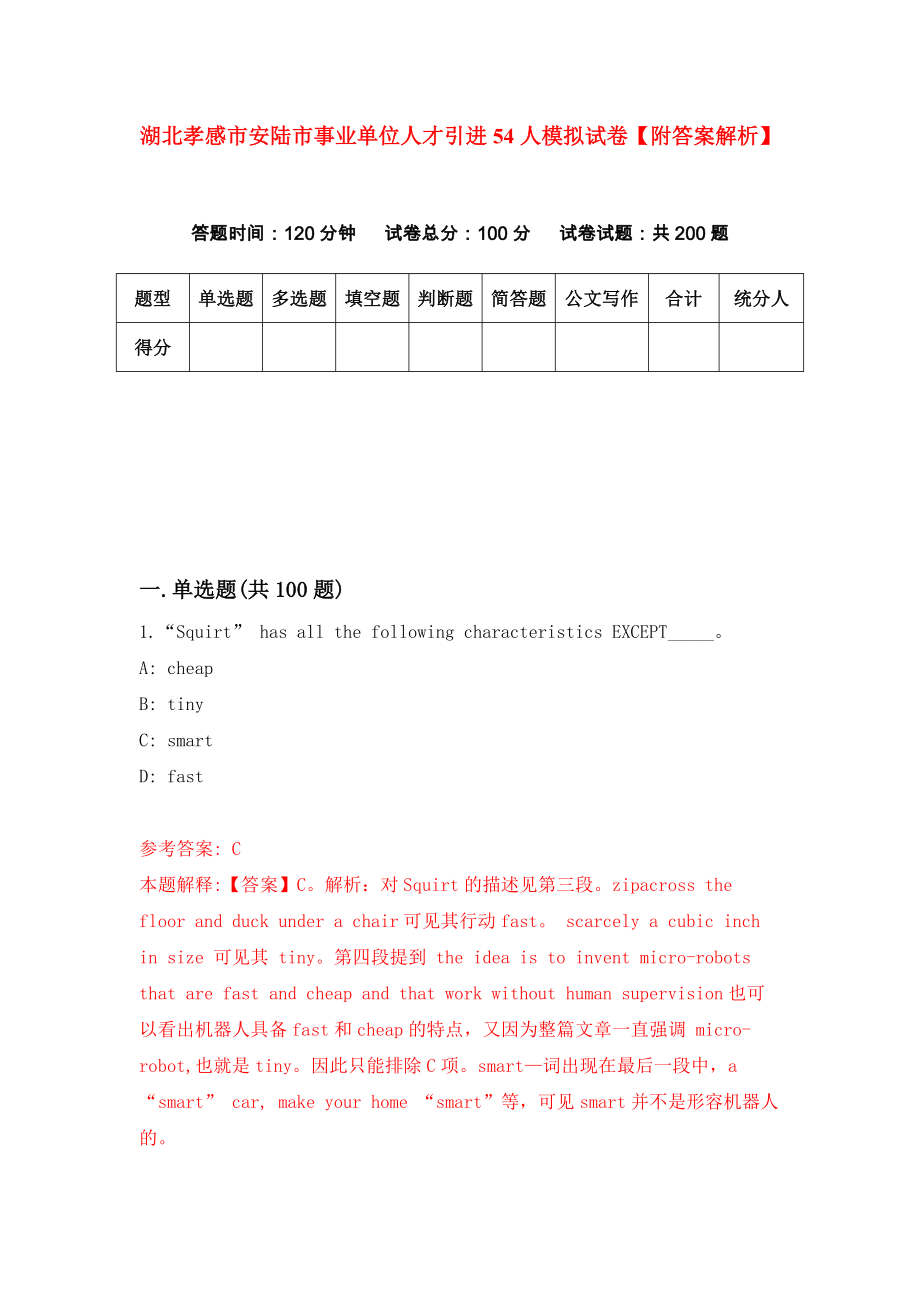 湖北孝感市安陆市事业单位人才引进54人模拟试卷【附答案解析】

答题时间：120分钟　试卷总分：100分　试卷试题：共200题

| 题型 | 单选题 | 多选题 | 填空题 | 判断题 | 简答题 | 公文写作 | 合计 | 统分人 |
|---|---|---|---|---|---|---|---|---|
| 得分 | | | | | | | | |

一.单选题(共100题)

1.“Squirt” has all the following characteristics EXCEPT_____。

A: cheap

B: tiny

C: smart

D: fast

参考答案: C

本题解释:【答案】C。解析：对Squirt的描述见第三段。zipacross the floor and duck under a chair可见其行动fast。 scarcely a cubic inch in size 可见其 tiny。第四段提到 the idea is to invent micro-robots that are fast and cheap and that work without human supervision也可以看出机器人具备fast和cheap的特点，又因为整篇文章一直强调 micro-robot,也就是tiny。因此只能排除C项。smart一词出现在最后一段中，a “smart” car, make your home “smart”等，可见smart并不是形容机器人的。